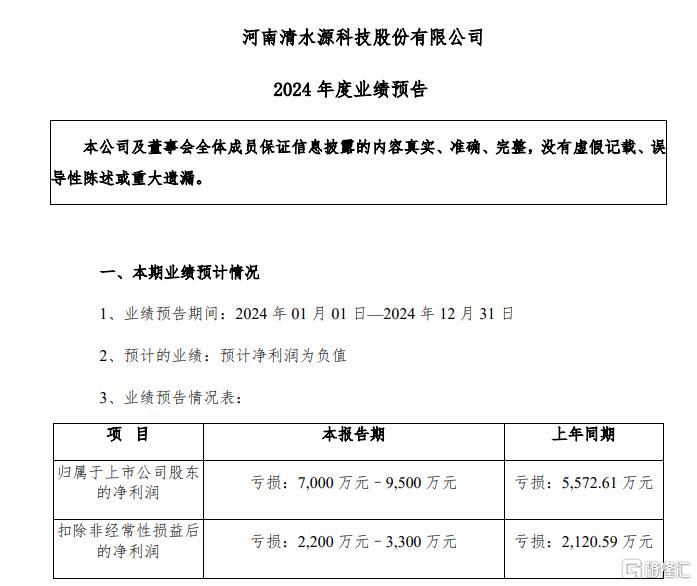 河南清水源科技股份有限公司

2024 年度业绩预告

本公司及董事会全体成员保证信息披露的内容真实、准确、完整，没有虚假记载、误导性陈述或重大遗漏。

一、本期业绩预计情况

1、业绩预告期间：2024 年 01 月 01 日—2024 年 12 月 31 日

2、预计的业绩：预计净利润为负值

3、业绩预告情况表：

| 项　目 | 本报告期 | 上年同期 |
|---|---|---|
| 归属于上市公司股东的净利润 | 亏损：7,000 万元－9,500 万元 | 亏损：5,572.61 万元 |
| 扣除非经常性损益后的净利润 | 亏损：2,200 万元－3,300 万元 | 亏损：2,120.59 万元 |

格隆汇